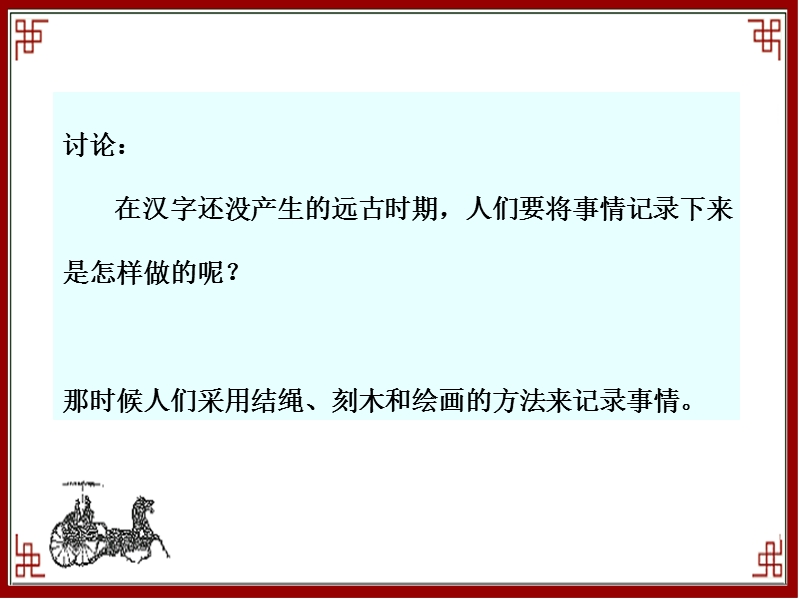 讨论：

在汉字还没产生的远古时期，人们要将事情记录下来是怎样做的呢？

那时候人们采用结绳、刻木和绘画的方法来记录事情。